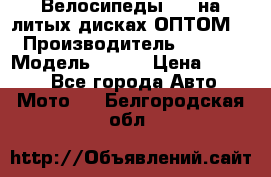 Велосипеды на литых дисках ОПТОМ Производитель Модель Цена Все города Авто Мото Белгородская обл

http://Объявлений.сайт